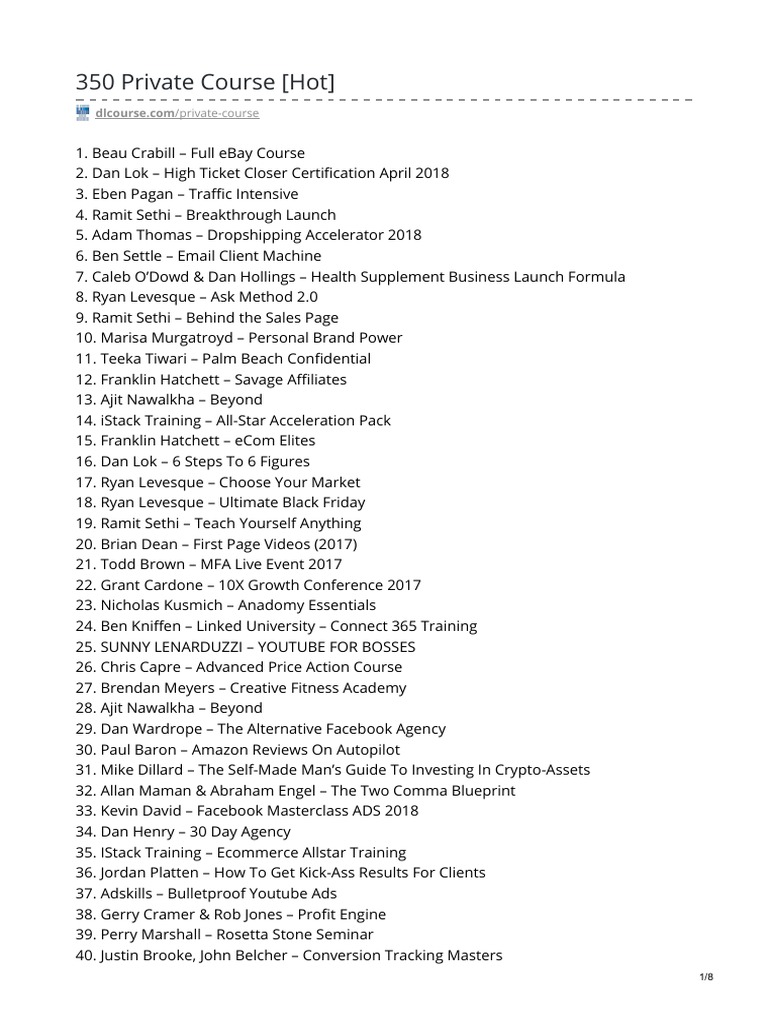 350 Private Course [Hot]

dlcourse.com/private-course

1. Beau Crabill – Full eBay Course
2. Dan Lok – High Ticket Closer Certification April 2018
3. Eben Pagan – Traffic Intensive
4. Ramit Sethi – Breakthrough Launch
5. Adam Thomas – Dropshipping Accelerator 2018
6. Ben Settle – Email Client Machine
7. Caleb O'Dowd & Dan Hollings – Health Supplement Business Launch Formula
8. Ryan Levesque – Ask Method 2.0
9. Ramit Sethi – Behind the Sales Page
10. Marisa Murgatroyd – Personal Brand Power
11. Teeka Tiwari – Palm Beach Confidential
12. Franklin Hatchett – Savage Affiliates
13. Ajit Nawalkha – Beyond
14. iStack Training – All-Star Acceleration Pack
15. Franklin Hatchett – eCom Elites
16. Dan Lok – 6 Steps To 6 Figures
17. Ryan Levesque – Choose Your Market
18. Ryan Levesque – Ultimate Black Friday
19. Ramit Sethi – Teach Yourself Anything
20. Brian Dean – First Page Videos (2017)
21. Todd Brown – MFA Live Event 2017
22. Grant Cardone – 10X Growth Conference 2017
23. Nicholas Kusmich – Anadomy Essentials
24. Ben Kniffen – Linked University – Connect 365 Training
25. SUNNY LENARDUZZI – YOUTUBE FOR BOSSES
26. Chris Capre – Advanced Price Action Course
27. Brendan Meyers – Creative Fitness Academy
28. Ajit Nawalkha – Beyond
29. Dan Wardrope – The Alternative Facebook Agency
30. Paul Baron – Amazon Reviews On Autopilot
31. Mike Dillard – The Self-Made Man's Guide To Investing In Crypto-Assets
32. Allan Maman & Abraham Engel – The Two Comma Blueprint
33. Kevin David – Facebook Masterclass ADS 2018
34. Dan Henry – 30 Day Agency
35. IStack Training – Ecommerce Allstar Training
36. Jordan Platten – How To Get Kick-Ass Results For Clients
37. Adskills – Bulletproof Youtube Ads
38. Gerry Cramer & Rob Jones – Profit Engine
39. Perry Marshall – Rosetta Stone Seminar
40. Justin Brooke, John Belcher – Conversion Tracking Masters

1/8